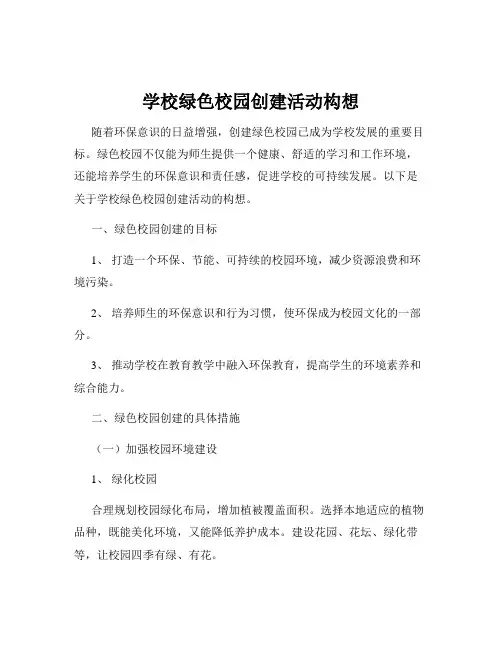 学校绿色校园创建活动构想

随着环保意识的日益增强，创建绿色校园已成为学校发展的重要目标。绿色校园不仅能为师生提供一个健康、舒适的学习和工作环境，还能培养学生的环保意识和责任感，促进学校的可持续发展。以下是关于学校绿色校园创建活动的构想。

一、绿色校园创建的目标

1、 打造一个环保、节能、可持续的校园环境，减少资源浪费和环境污染。

2、 培养师生的环保意识和行为习惯，使环保成为校园文化的一部分。

3、 推动学校在教育教学中融入环保教育，提高学生的环境素养和综合能力。

二、绿色校园创建的具体措施

（一）加强校园环境建设

1、 绿化校园

合理规划校园绿化布局，增加植被覆盖面积。选择本地适应的植物品种，既能美化环境，又能降低养护成本。建设花园、花坛、绿化带等，让校园四季有绿、有花。